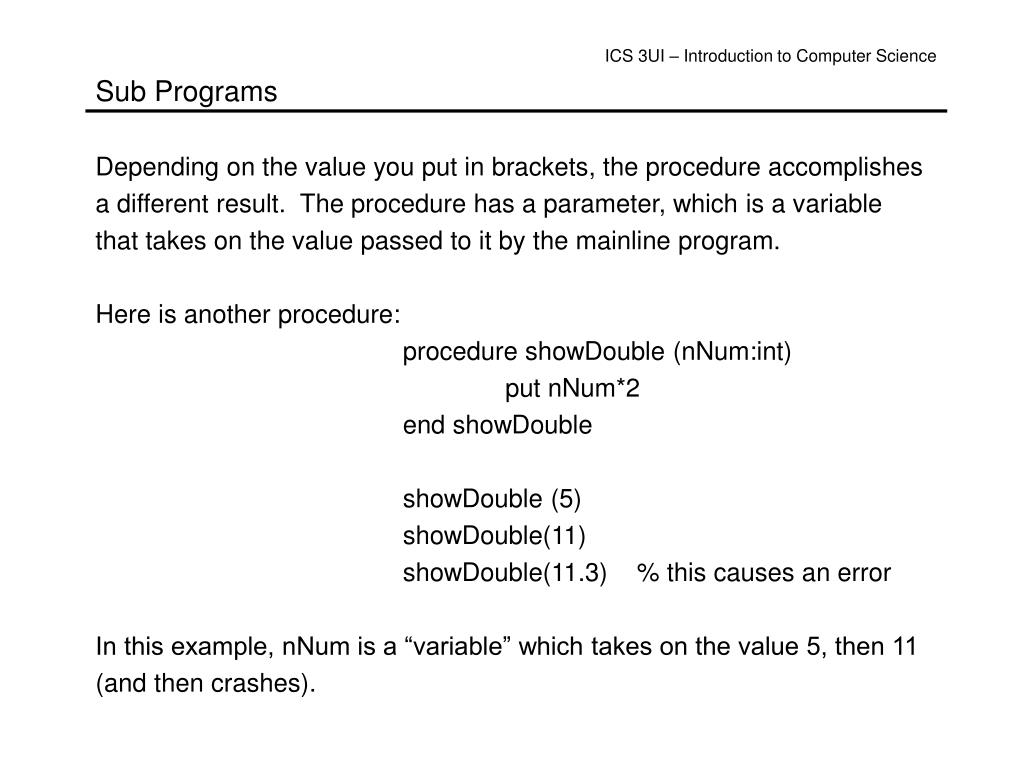 ICS 3UI – Introduction to Computer Science

Sub Programs

Depending on the value you put in brackets, the procedure accomplishes a different result. The procedure has a parameter, which is a variable that takes on the value passed to it by the mainline program.

Here is another procedure:

procedure showDouble (nNum:int)
put nNum*2
end showDouble

showDouble (5)
showDouble(11)
showDouble(11.3) % this causes an error

In this example, nNum is a “variable” which takes on the value 5, then 11 (and then crashes).